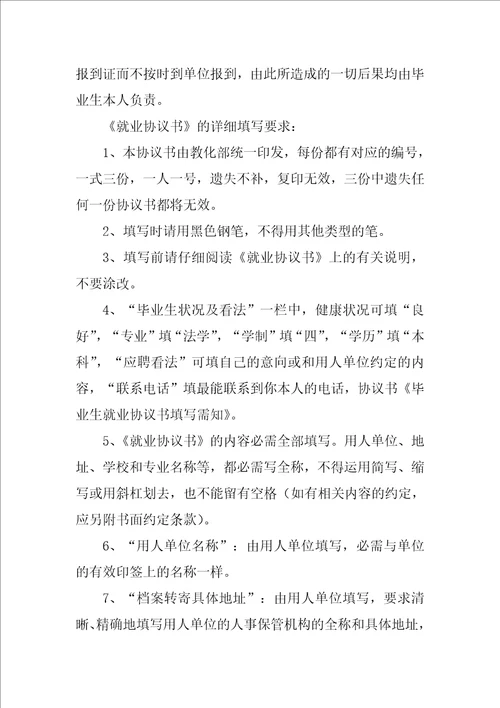 报到证而不按时到单位报到，由此所造成的一切后果均由毕业生本人负责。

《就业协议书》的详细填写要求：

1、本协议书由教化部统一印发，每份都有对应的编号，一式三份，一人一号，遗失不补，复印无效，三份中遗失任何一份协议书都将无效。

2、填写时请用黑色钢笔，不得用其他类型的笔。

3、填写前请仔细阅读《就业协议书》上的有关说明，不要涂改。

4、“毕业生状况及看法”一栏中，健康状况可填“良好”，“专业”填“法学”，“学制”填“四”，“学历”填“本科”，“应聘看法”可填自己的意向或和用人单位约定的内容，“联系电话”填最能联系到你本人的电话，协议书《毕业生就业协议书填写需知》。

5、《就业协议书》的内容必需全部填写。用人单位、地址、学校和专业名称等，都必需写全称，不得运用简写、缩写或用斜杠划去，也不能留有空格（如有相关内容的约定，应另附书面约定条款）。

6、“用人单位名称”：由用人单位填写，必需与单位的有效印签上的名称一样。

7、“档案转寄具体地址”：由用人单位填写，要求清晰、精确地填写用人单位的人事保管机构的全称和具体地址，